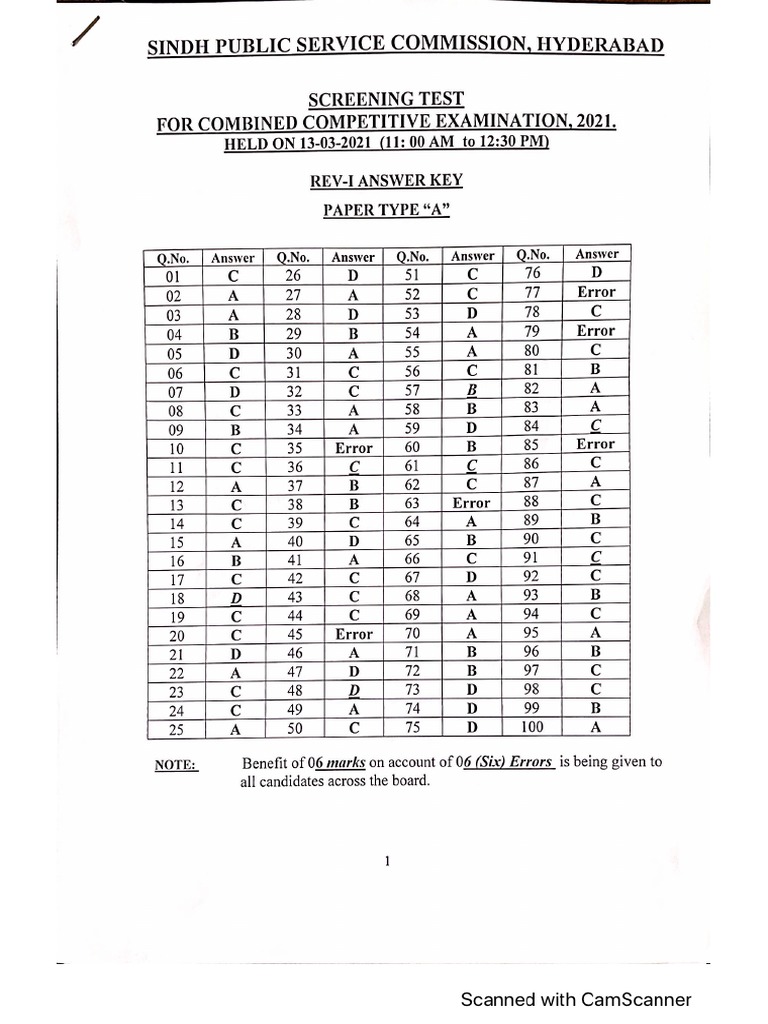 SINDH PUBLIC SERVICE COMMISSION, HYDERABAD

SCREENING TEST
FOR COMBINED COMPETITIVE EXAMINATION, 2021.
HELD ON 13-03-2021 (11: 00 AM to 12:30 PM)

REV-I ANSWER KEY

PAPER TYPE "A"

| Q.No. | Answer | Q.No. | Answer | Q.No. | Answer | Q.No. | Answer |
|---|---|---|---|---|---|---|---|
| 01 | C | 26 | D | 51 | C | 76 | D |
| 02 | A | 27 | A | 52 | C | 77 | Error |
| 03 | A | 28 | D | 53 | D | 78 | C |
| 04 | B | 29 | B | 54 | A | 79 | Error |
| 05 | D | 30 | A | 55 | A | 80 | C |
| 06 | C | 31 | C | 56 | C | 81 | B |
| 07 | D | 32 | C | 57 | B | 82 | A |
| 08 | C | 33 | A | 58 | B | 83 | A |
| 09 | B | 34 | A | 59 | D | 84 | C |
| 10 | C | 35 | Error | 60 | B | 85 | Error |
| 11 | C | 36 | C | 61 | C | 86 | C |
| 12 | A | 37 | B | 62 | C | 87 | A |
| 13 | C | 38 | B | 63 | Error | 88 | C |
| 14 | C | 39 | C | 64 | A | 89 | B |
| 15 | A | 40 | D | 65 | B | 90 | C |
| 16 | B | 41 | A | 66 | C | 91 | C |
| 17 | C | 42 | C | 67 | D | 92 | C |
| 18 | D | 43 | C | 68 | A | 93 | B |
| 19 | C | 44 | C | 69 | A | 94 | C |
| 20 | C | 45 | Error | 70 | A | 95 | A |
| 21 | D | 46 | A | 71 | B | 96 | B |
| 22 | A | 47 | D | 72 | B | 97 | C |
| 23 | C | 48 | D | 73 | D | 98 | C |
| 24 | C | 49 | A | 74 | D | 99 | B |
| 25 | A | 50 | C | 75 | D | 100 | A |

NOTE: Benefit of 06 marks on account of 06 (Six) Errors is being given to all candidates across the board.

1

Scanned with CamScanner